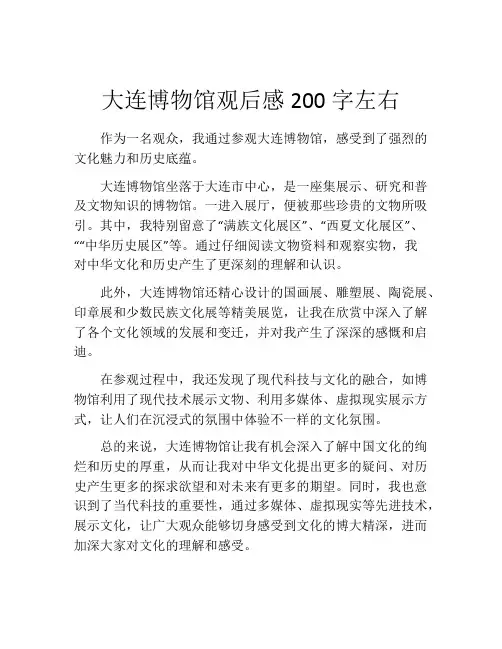 大连博物馆观后感 200 字左右

作为一名观众，我通过参观大连博物馆，感受到了强烈的文化魅力和历史底蕴。

大连博物馆坐落于大连市中心，是一座集展示、研究和普及文物知识的博物馆。一进入展厅，便被那些珍贵的文物所吸引。其中，我特别留意了“满族文化展区”、“西夏文化展区”、““中华历史展区”等。通过仔细阅读文物资料和观察实物，我对中华文化和历史产生了更深刻的理解和认识。

此外，大连博物馆还精心设计的国画展、雕塑展、陶瓷展、印章展和少数民族文化展等精美展览，让我在欣赏中深入了解了各个文化领域的发展和变迁，并对我产生了深深的感慨和启迪。

在参观过程中，我还发现了现代科技与文化的融合，如博物馆利用了现代技术展示文物、利用多媒体、虚拟现实展示方式，让人们在沉浸式的氛围中体验不一样的文化氛围。

总的来说，大连博物馆让我有机会深入了解中国文化的绚烂和历史的厚重，从而让我对中华文化提出更多的疑问、对历史产生更多的探求欲望和对未来有更多的期望。同时，我也意识到了当代科技的重要性，通过多媒体、虚拟现实等先进技术，展示文化，让广大观众能够切身感受到文化的博大精深，进而加深大家对文化的理解和感受。